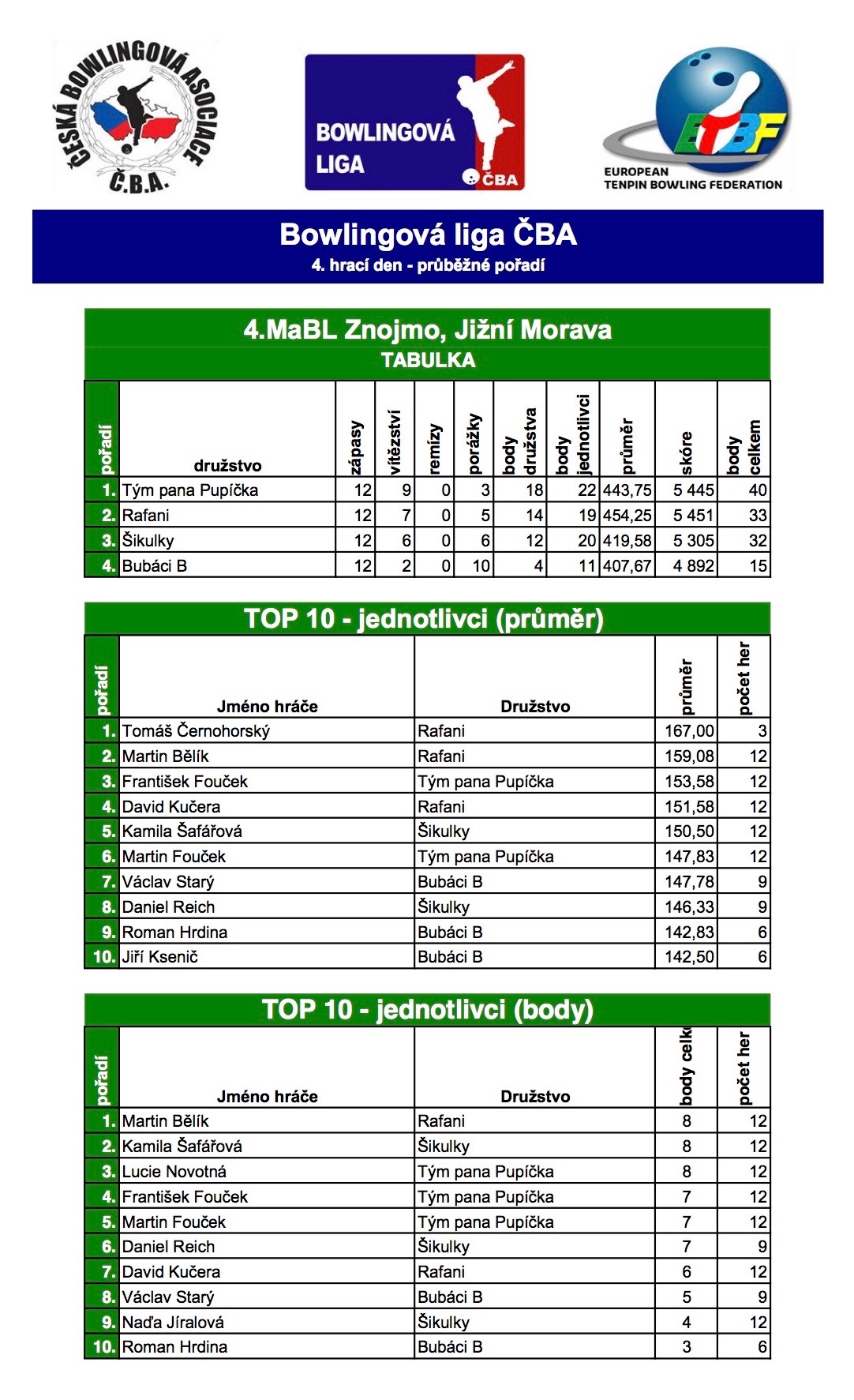 ČESKÁ BOWLINGOVÁ ASOCIACE
Č.B.A.

BOWLINGOVÁ LIGA
ČBA

ETBF
EUROPEAN TENPIN BOWLING FEDERATION

Bowlingová liga ČBA
4. hrací den - průběžné pořadí

4.MaBL Znojmo, Jižní Morava
TABULKA

| pořadí | družstvo | zápasy | vítězství | remízy | porážky | body družstva | body jednotlivci | průměr | skóre | body celkem |
|---|---|---|---|---|---|---|---|---|---|---|
| 1. | Tým pana Pupíčka | 12 | 9 | 0 | 3 | 18 | 22 | 443,75 | 5 445 | 40 |
| 2. | Rafani | 12 | 7 | 0 | 5 | 14 | 19 | 454,25 | 5 451 | 33 |
| 3. | Šikulky | 12 | 6 | 0 | 6 | 12 | 20 | 419,58 | 5 305 | 32 |
| 4. | Bubáci B | 12 | 2 | 0 | 10 | 4 | 11 | 407,67 | 4 892 | 15 |

TOP 10 - jednotlivci (průměr)

| pořadí | Jméno hráče | Družstvo | průměr | počet her |
|---|---|---|---|---|
| 1. | Tomáš Černohorský | Rafani | 167,00 | 3 |
| 2. | Martin Bělík | Rafani | 159,08 | 12 |
| 3. | František Fouček | Tým pana Pupíčka | 153,58 | 12 |
| 4. | David Kučera | Rafani | 151,58 | 12 |
| 5. | Kamila Šafářová | Šikulky | 150,50 | 12 |
| 6. | Martin Fouček | Tým pana Pupíčka | 147,83 | 12 |
| 7. | Václav Starý | Bubáci B | 147,78 | 9 |
| 8. | Daniel Reich | Šikulky | 146,33 | 9 |
| 9. | Roman Hrdina | Bubáci B | 142,83 | 6 |
| 10. | Jiří Ksenič | Bubáci B | 142,50 | 6 |

TOP 10 - jednotlivci (body)

| pořadí | Jméno hráče | Družstvo | body celk | počet her |
|---|---|---|---|---|
| 1. | Martin Bělík | Rafani | 8 | 12 |
| 2. | Kamila Šafářová | Šikulky | 8 | 12 |
| 3. | Lucie Novotná | Tým pana Pupíčka | 8 | 12 |
| 4. | František Fouček | Tým pana Pupíčka | 7 | 12 |
| 5. | Martin Fouček | Tým pana Pupíčka | 7 | 12 |
| 6. | Daniel Reich | Šikulky | 7 | 9 |
| 7. | David Kučera | Rafani | 6 | 12 |
| 8. | Václav Starý | Bubáci B | 5 | 9 |
| 9. | Naďa Jíralová | Šikulky | 4 | 12 |
| 10. | Roman Hrdina | Bubáci B | 3 | 6 |